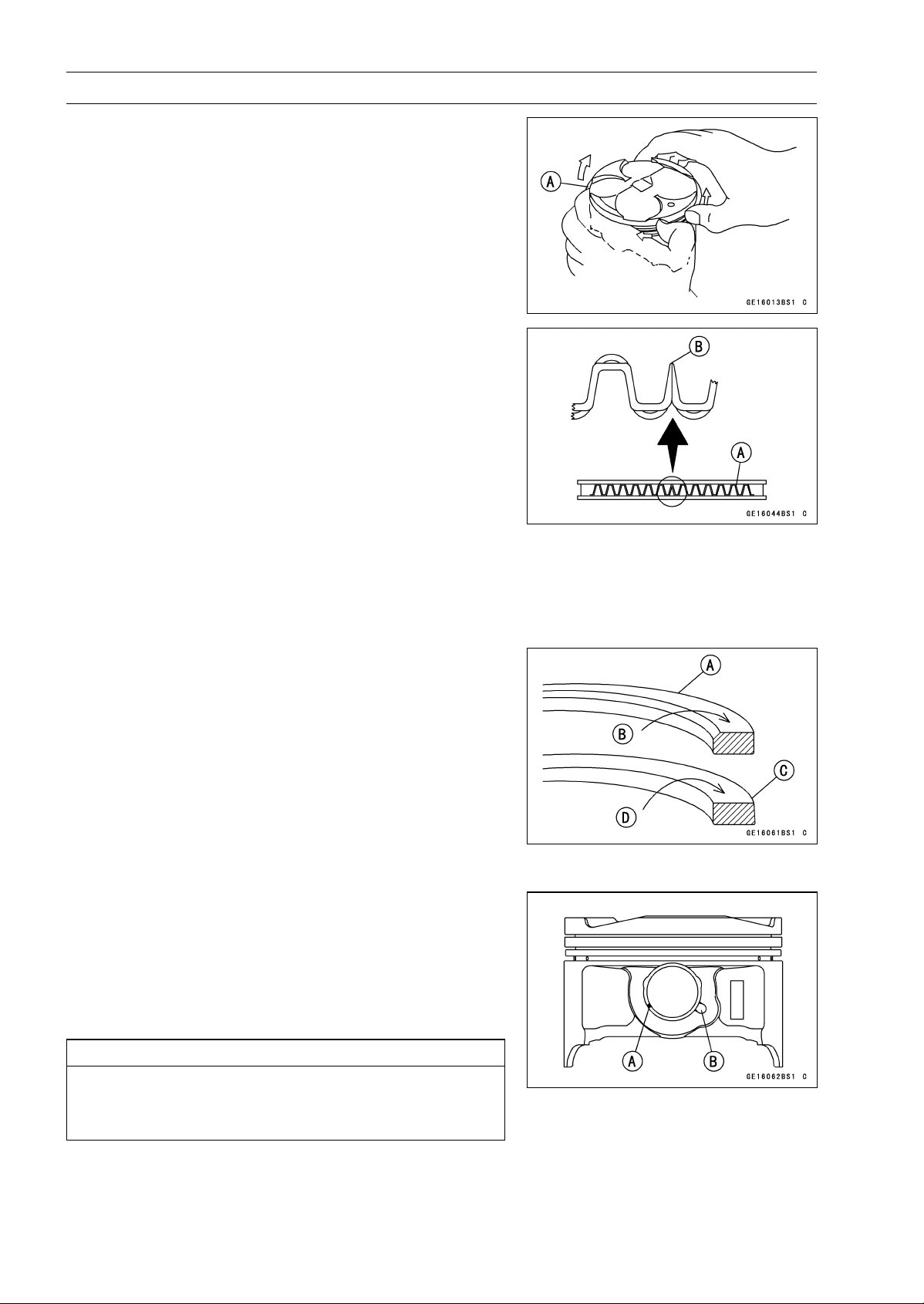 A

GE16013BS1 C

B

A

GE16044BS1 C

A

B

C

D

GE16061BS1 C

A

B

GE16062BS1 C